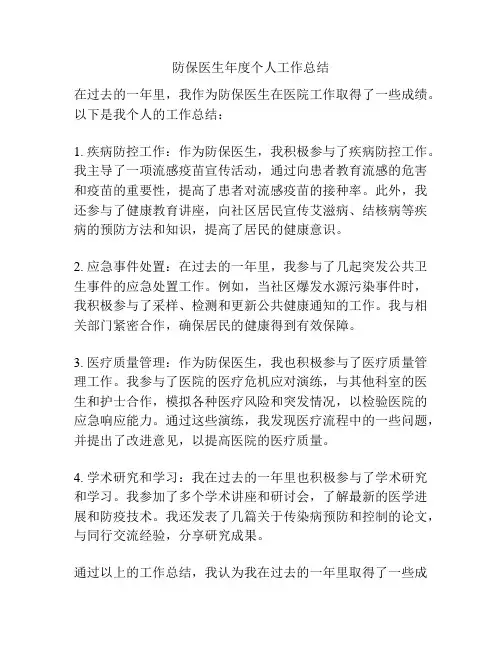 防保医生年度个人工作总结

在过去的一年里，我作为防保医生在医院工作取得了一些成绩。以下是我个人的工作总结：

1. 疾病防控工作：作为防保医生，我积极参与了疾病防控工作。我主导了一项流感疫苗宣传活动，通过向患者教育流感的危害和疫苗的重要性，提高了患者对流感疫苗的接种率。此外，我还参与了健康教育讲座，向社区居民宣传艾滋病、结核病等疾病的预防方法和知识，提高了居民的健康意识。

2. 应急事件处置：在过去的一年里，我参与了几起突发公共卫生事件的应急处置工作。例如，当社区爆发水源污染事件时，我积极参与了采样、检测和更新公共健康通知的工作。我与相关部门紧密合作，确保居民的健康得到有效保障。

3. 医疗质量管理：作为防保医生，我也积极参与了医疗质量管理工作。我参与了医院的医疗危机应对演练，与其他科室的医生和护士合作，模拟各种医疗风险和突发情况，以检验医院的应急响应能力。通过这些演练，我发现医疗流程中的一些问题，并提出了改进意见，以提高医院的医疗质量。

4. 学术研究和学习：我在过去的一年里也积极参与了学术研究和学习。我参加了多个学术讲座和研讨会，了解最新的医学进展和防疫技术。我还发表了几篇关于传染病预防和控制的论文，与同行交流经验，分享研究成果。

通过以上的工作总结，我认为我在过去的一年里取得了一些成